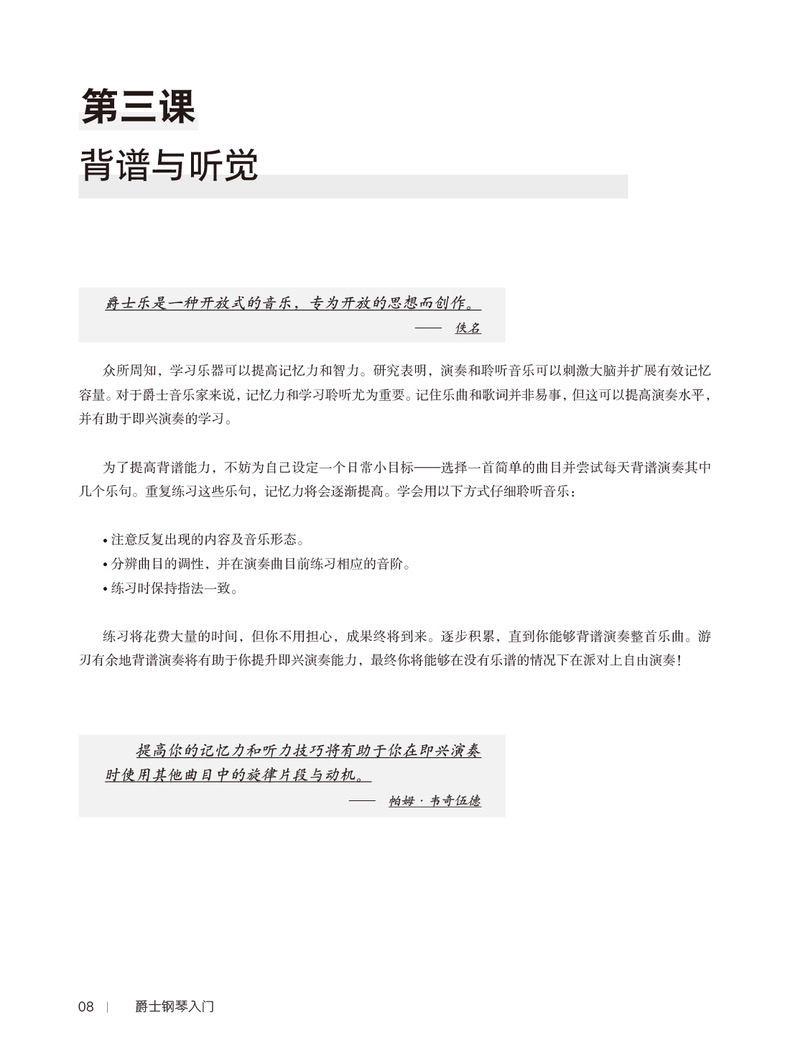 第三课

背谱与听觉

爵士乐是一种开放式的音乐，专为开放的思想而创作。

—— 佚名

众所周知，学习乐器可以提高记忆力和智力。研究表明，演奏和聆听音乐可以刺激大脑并扩展有效记忆容量。对于爵士音乐家来说，记忆力和学习聆听尤为重要。记住乐曲和歌词并非易事，但这可以提高演奏水平，并有助于即兴演奏的学习。

为了提高背谱能力，不妨为自己设定一个日常小目标——选择一首简单的曲目并尝试每天背谱演奏其中几个乐句。重复练习这些乐句，记忆力将会逐渐提高。学会用以下方式仔细聆听音乐：

• 注意反复出现的内容及音乐形态。
• 分辨曲目的调性，并在演奏曲目前练习相应的音阶。
• 练习时保持指法一致。

练习将花费大量的时间，但你不用担心，成果终将到来。逐步积累，直到你能够背谱演奏整首乐曲。游刃有余地背谱演奏将有助于你提升即兴演奏能力，最终你将能够在没有乐谱的情况下在派对上自由演奏！

提高你的记忆力和听力技巧将有助于你在即兴演奏时使用其他曲目中的旋律片段与动机。

—— 帕姆·韦奇伍德

08 | 爵士钢琴入门